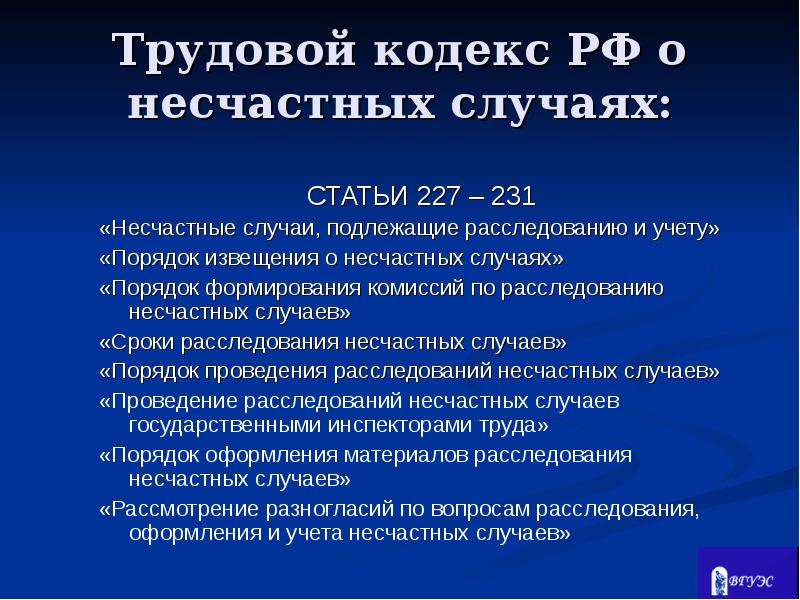 Трудовой кодекс РФ о несчастных случаях:

СТАТЬИ 227 – 231

«Несчастные случаи, подлежащие расследованию и учету»

«Порядок извещения о несчастных случаях»

«Порядок формирования комиссий по расследованию несчастных случаев»

«Сроки расследования несчастных случаев»

«Порядок проведения расследований несчастных случаев»

«Проведение расследований несчастных случаев государственными инспекторами труда»

«Порядок оформления материалов расследования несчастных случаев»

«Рассмотрение разногласий по вопросам расследования, оформления и учета несчастных случаев»

ВГУЭС